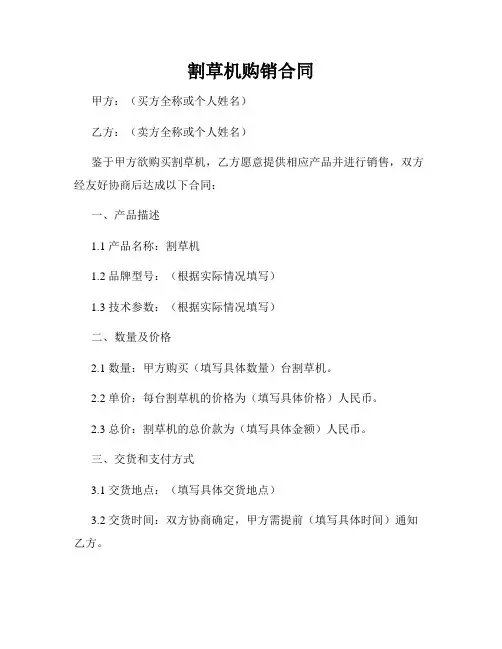 割草机购销合同

甲方：（买方全称或个人姓名）

乙方：（卖方全称或个人姓名）

鉴于甲方欲购买割草机，乙方愿意提供相应产品并进行销售，双方经友好协商后达成以下合同：

一、产品描述

1.1 产品名称：割草机

1.2 品牌型号：（根据实际情况填写）

1.3 技术参数：（根据实际情况填写）

二、数量及价格

2.1 数量：甲方购买（填写具体数量）台割草机。

2.2 单价：每台割草机的价格为（填写具体价格）人民币。

2.3 总价：割草机的总价款为（填写具体金额）人民币。

三、交货和支付方式

3.1 交货地点：（填写具体交货地点）

3.2 交货时间：双方协商确定，甲方需提前（填写具体时间）通知乙方。